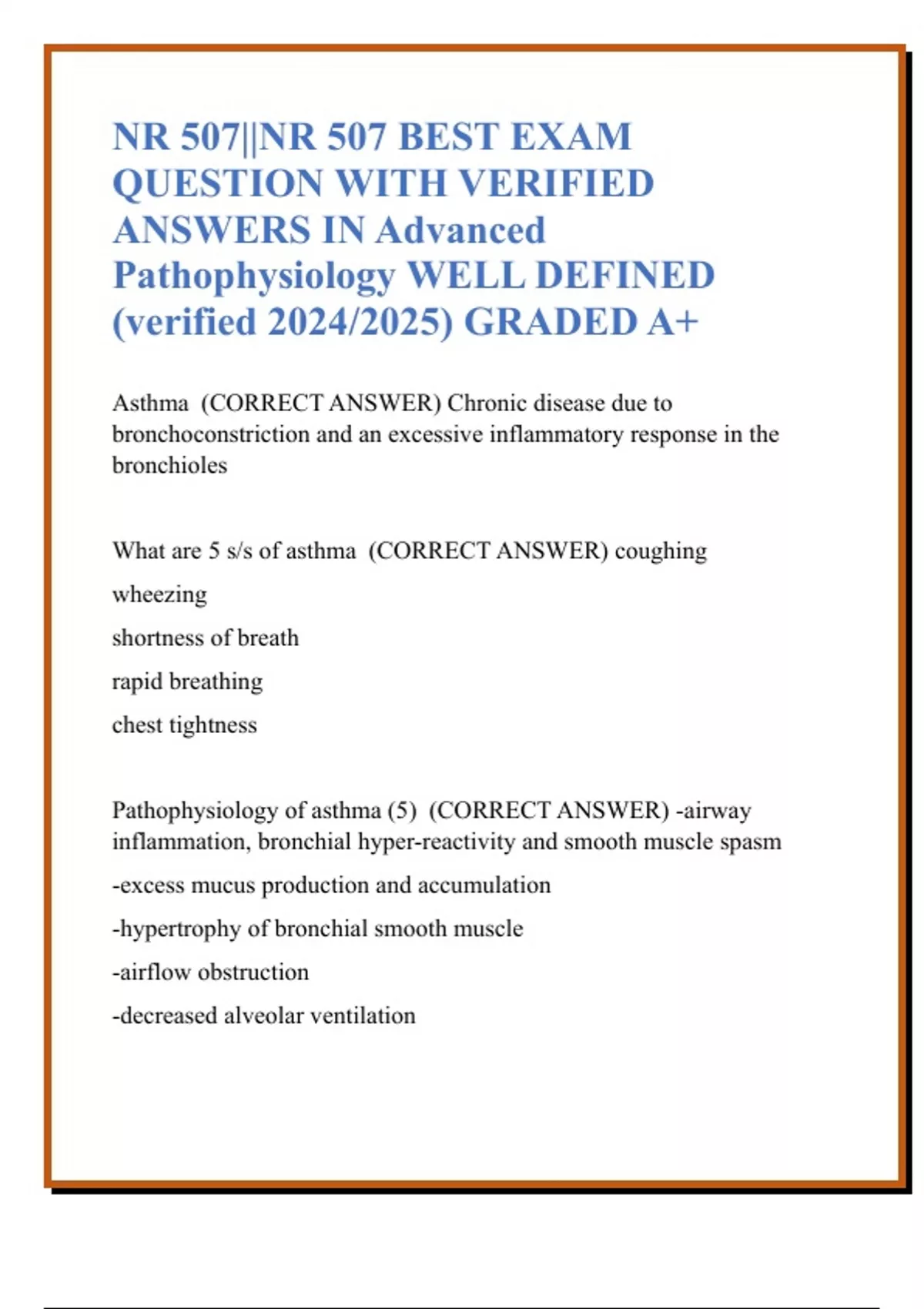 NR 507||NR 507 BEST EXAM QUESTION WITH VERIFIED ANSWERS IN Advanced Pathophysiology WELL DEFINED (verified 2024/2025) GRADED A+

Asthma (CORRECT ANSWER) Chronic disease due to bronchoconstriction and an excessive inflammatory response in the bronchioles

What are 5 s/s of asthma (CORRECT ANSWER) coughing

wheezing

shortness of breath

rapid breathing

chest tightness

Pathophysiology of asthma (5) (CORRECT ANSWER) -airway inflammation, bronchial hyper-reactivity and smooth muscle spasm

-excess mucus production and accumulation

-hypertrophy of bronchial smooth muscle

-airflow obstruction

-decreased alveolar ventilation